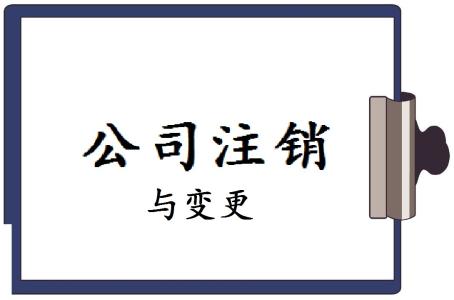 公司注销

与变更